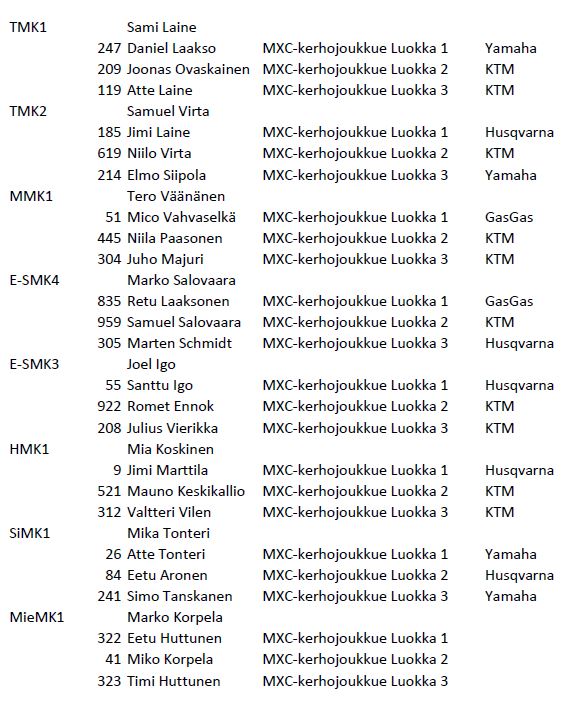 | | | | | |
|---|---|---|---|---|
| TMK1 | | Sami Laine | | |
| | 247 | Daniel Laakso | MXC-kerhojoukkue Luokka 1 | Yamaha |
| | 209 | Joonas Ovaskainen | MXC-kerhojoukkue Luokka 2 | KTM |
| | 119 | Atte Laine | MXC-kerhojoukkue Luokka 3 | KTM |
| TMK2 | | Samuel Virta | | |
| | 185 | Jimi Laine | MXC-kerhojoukkue Luokka 1 | Husqvarna |
| | 619 | Niilo Virta | MXC-kerhojoukkue Luokka 2 | KTM |
| | 214 | Elmo Siipola | MXC-kerhojoukkue Luokka 3 | Yamaha |
| MMK1 | | Tero Väänänen | | |
| | 51 | Mico Vahvaselkä | MXC-kerhojoukkue Luokka 1 | GasGas |
| | 445 | Niila Paasonen | MXC-kerhojoukkue Luokka 2 | KTM |
| | 304 | Juho Majuri | MXC-kerhojoukkue Luokka 3 | KTM |
| E-SMK4 | | Marko Salovaara | | |
| | 835 | Retu Laaksonen | MXC-kerhojoukkue Luokka 1 | GasGas |
| | 959 | Samuel Salovaara | MXC-kerhojoukkue Luokka 2 | KTM |
| | 305 | Marten Schmidt | MXC-kerhojoukkue Luokka 3 | Husqvarna |
| E-SMK3 | | Joel Igo | | |
| | 55 | Santtu Igo | MXC-kerhojoukkue Luokka 1 | Husqvarna |
| | 922 | Romet Ennok | MXC-kerhojoukkue Luokka 2 | KTM |
| | 208 | Julius Vierikka | MXC-kerhojoukkue Luokka 3 | KTM |
| HMK1 | | Mia Koskinen | | |
| | 9 | Jimi Marttila | MXC-kerhojoukkue Luokka 1 | Husqvarna |
| | 521 | Mauno Keskikallio | MXC-kerhojoukkue Luokka 2 | KTM |
| | 312 | Valtteri Vilen | MXC-kerhojoukkue Luokka 3 | KTM |
| SiMK1 | | Mika Tonteri | | |
| | 26 | Atte Tonteri | MXC-kerhojoukkue Luokka 1 | Yamaha |
| | 84 | Eetu Aronen | MXC-kerhojoukkue Luokka 2 | Husqvarna |
| | 241 | Simo Tanskanen | MXC-kerhojoukkue Luokka 3 | Yamaha |
| MieMK1 | | Marko Korpela | | |
| | 322 | Eetu Huttunen | MXC-kerhojoukkue Luokka 1 | |
| | 41 | Miko Korpela | MXC-kerhojoukkue Luokka 2 | |
| | 323 | Timi Huttunen | MXC-kerhojoukkue Luokka 3 | |